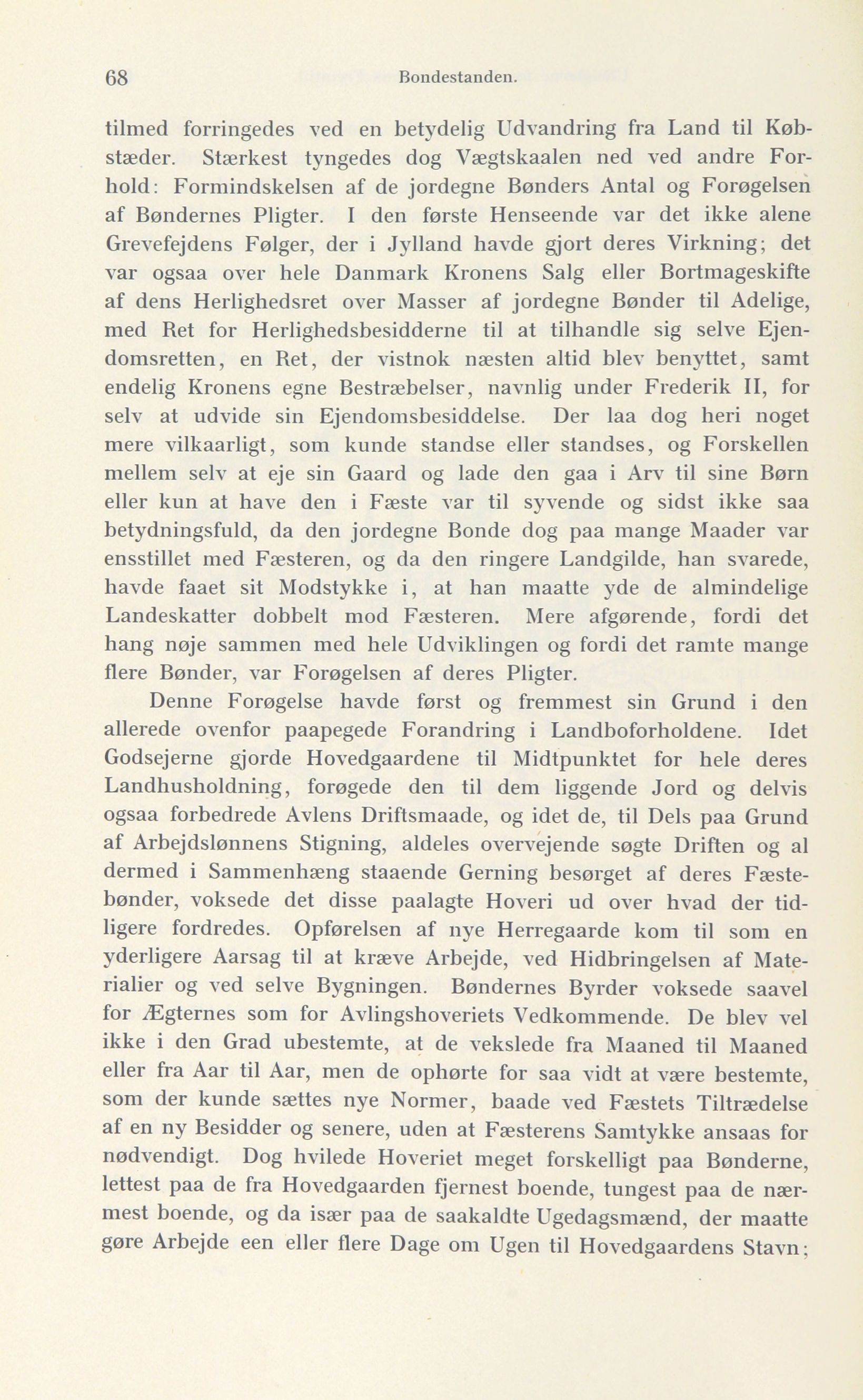 68 Bondestanden.

tilmed forringedes ved en betydelig Udvandring fra Land til Købstæder. Stærkest tyngedes dog Vægtskaalen ned ved andre Forhold: Formindskelsen af de jordegne Bønders Antal og Forøgelsen af Bøndernes Pligter. I den første Henseende var det ikke alene Grevefejdens Følger, der i Jylland havde gjort deres Virkning; det var ogsaa over hele Danmark Kronens Salg eller Bortmageskifte af dens Herlighedsret over Masser af jordegne Bønder til Adelige, med Ret for Herlighedsbesidderne til at tilhandle sig selve Ejendomsretten, en Ret, der vistnok næsten altid blev benyttet, samt endelig Kronens egne Bestræbelser, navnlig under Frederik II, for selv at udvide sin Ejendomsbesiddelse. Der laa dog heri noget mere vilkaarligt, som kunde standse eller standses, og Forskellen mellem selv at eje sin Gaard og lade den gaa i Arv til sine Børn eller kun at have den i Fæste var til syvende og sidst ikke saa betydningsfuld, da den jordegne Bonde dog paa mange Maader var ensstillet med Fæsteren, og da den ringere Landgilde, han svarede, havde faaet sit Modstykke i, at han maatte yde de almindelige Landeskatter dobbelt mod Fæsteren. Mere afgørende, fordi det hang nøje sammen med hele Udviklingen og fordi det ramte mange flere Bønder, var Forøgelsen af deres Pligter.

Denne Forøgelse havde først og fremmest sin Grund i den allerede ovenfor paapegede Forandring i Landboforholdene. Idet Godsejerne gjorde Hovedgaardene til Midtpunktet for hele deres Landhusholdning, forøgede den til dem liggende Jord og delvis ogsaa forbedrede Avlens Driftsmaade, og idet de, til Dels paa Grund af Arbejdslønnens Stigning, aldeles overvejende søgte Driften og al dermed i Sammenhæng staaende Gerning besørget af deres Fæstebønder, voksede det disse paalagte Hoveri ud over hvad der tidligere fordredes. Opførelsen af nye Herregaarde kom til som en yderligere Aarsag til at kræve Arbejde, ved Hidbringelsen af Materialier og ved selve Bygningen. Bøndernes Byrder voksede saavel for Ægternes som for Avlingshoveriets Vedkommende. De blev vel ikke i den Grad ubestemte, at de vekslede fra Maaned til Maaned eller fra Aar til Aar, men de ophørte for saa vidt at være bestemte, som der kunde sættes nye Normer, baade ved Fæstets Tiltrædelse af en ny Besidder og senere, uden at Fæsterens Samtykke ansaas for nødvendigt. Dog hvilede Hoveriet meget forskelligt paa Bønderne, lettest paa de fra Hovedgaarden fjernest boende, tungest paa de nærmest boende, og da især paa de saakaldte Ugedagsmænd, der maatte gøre Arbejde een eller flere Dage om Ugen til Hovedgaardens Stavn;